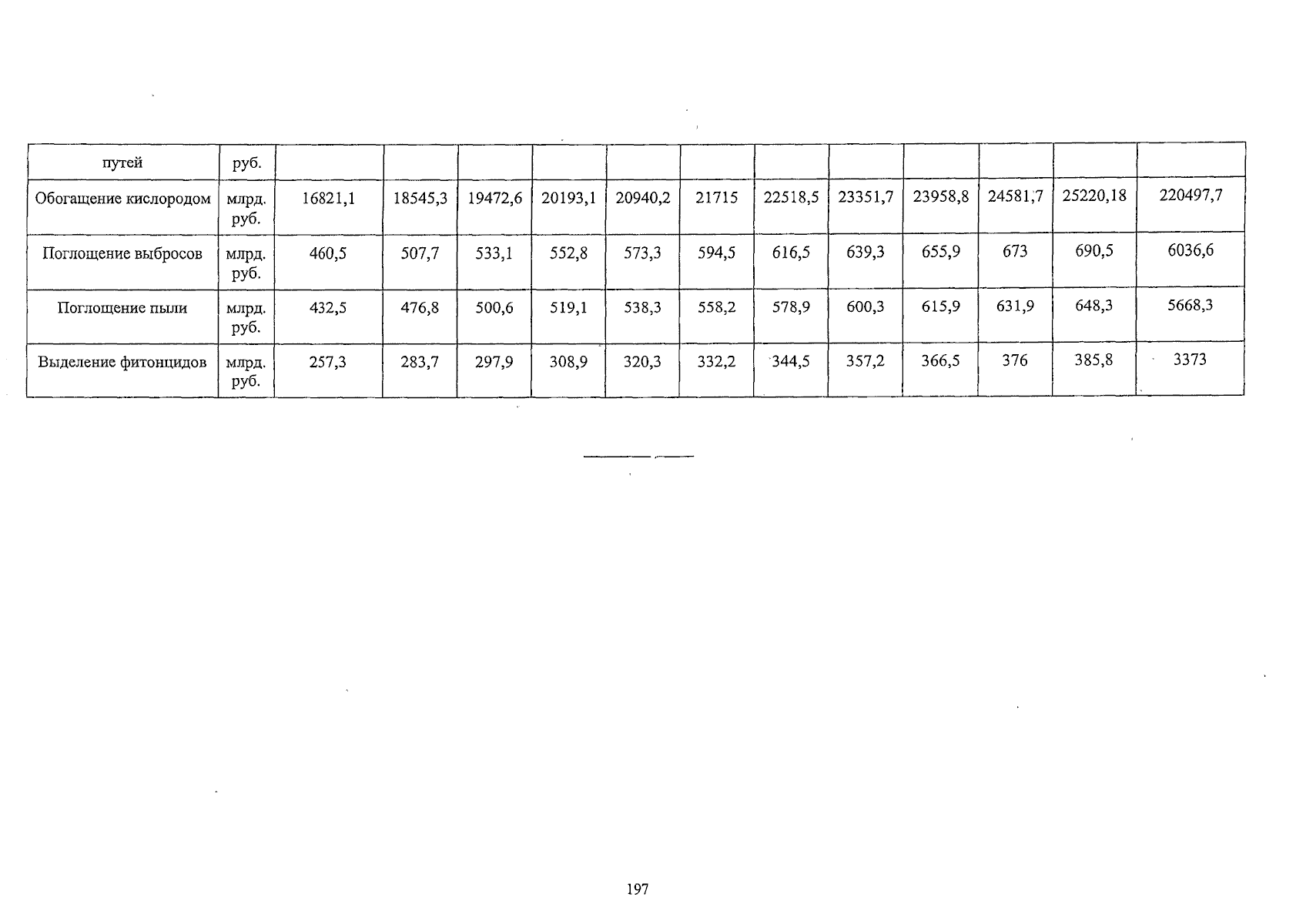 | путей | руб. | | | | | | | | | | | | |
|---|---|---|---|---|---|---|---|---|---|---|---|---|---|
| Обогащение кислородом | млрд. руб. | 16821,1 | 18545,3 | 19472,6 | 20193,1 | 20940,2 | 21715 | 22518,5 | 23351,7 | 23958,8 | 24581,7 | 25220,18 | 220497,7 |
| Поглощение выбросов | млрд. руб. | 460,5 | 507,7 | 533,1 | 552,8 | 573,3 | 594,5 | 616,5 | 639,3 | 655,9 | 673 | 690,5 | 6036,6 |
| Поглощение пыли | млрд. руб. | 432,5 | 476,8 | 500,6 | 519,1 | 538,3 | 558,2 | 578,9 | 600,3 | 615,9 | 631,9 | 648,3 | 5668,3 |
| Выделение фитонцидов | млрд. руб. | 257,3 | 283,7 | 297,9 | 308,9 | 320,3 | 332,2 | 344,5 | 357,2 | 366,5 | 376 | 385,8 | 3373 |

197